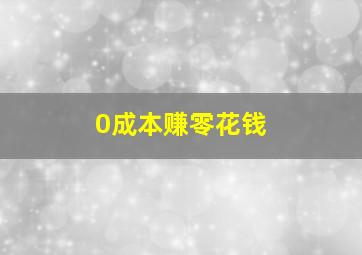 0成本赚零花钱